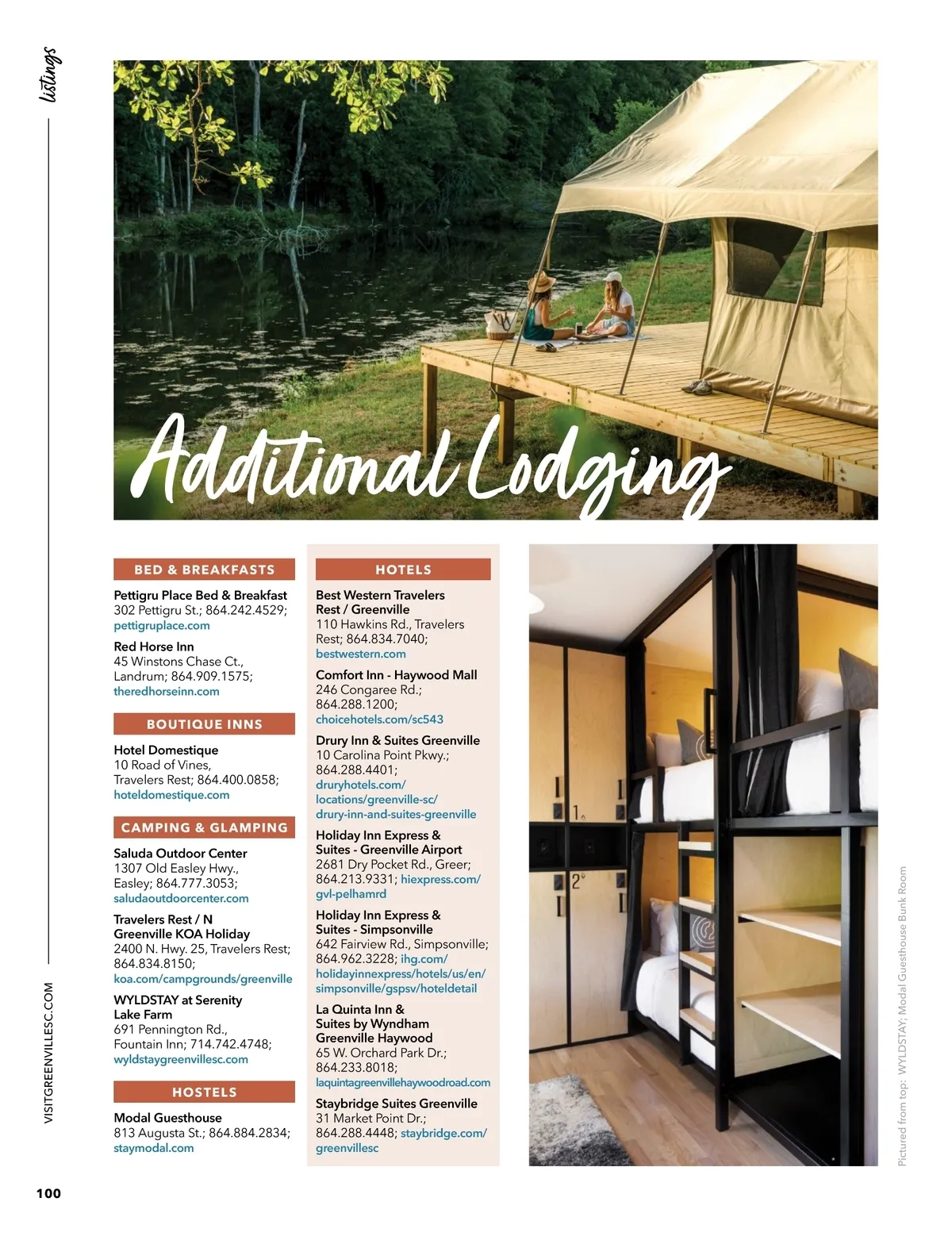 listings

Additional Lodging

BED & BREAKFASTS

Pettigru Place Bed & Breakfast
302 Pettigru St.; 864.242.4529; pettigruplace.com

Red Horse Inn
45 Winstons Chase Ct., Landrum; 864.909.1575; theredhorseinn.com

BOUTIQUE INNS

Hotel Domestique
10 Road of Vines, Travelers Rest; 864.400.0858; hoteldomestique.com

CAMPING & GLAMPING

Saluda Outdoor Center
1307 Old Easley Hwy., Easley; 864.777.3053; saludaoutdoorcenter.com

Travelers Rest / N Greenville KOA Holiday
2400 N. Hwy. 25, Travelers Rest; 864.834.8150; koa.com/campgrounds/greenville

WYLDSTAY at Serenity Lake Farm
691 Pennington Rd., Fountain Inn; 714.742.4748; wyldstaygreenvillesc.com

HOSTELS

Modal Guesthouse
813 Augusta St.; 864.884.2834; staymodal.com

HOTELS

Best Western Travelers Rest / Greenville
110 Hawkins Rd., Travelers Rest; 864.834.7040; bestwestern.com

Comfort Inn - Haywood Mall
246 Congaree Rd.; 864.288.1200; choicehotels.com/sc543

Drury Inn & Suites Greenville
10 Carolina Point Pkwy.; 864.288.4401; druryhotels.com/locations/greenville-sc/drury-inn-and-suites-greenville

Holiday Inn Express & Suites - Greenville Airport
2681 Dry Pocket Rd., Greer; 864.213.9331; hiexpress.com/gvl-pelhamrd

Holiday Inn Express & Suites - Simpsonville
642 Fairview Rd., Simpsonville; 864.962.3228; ihg.com/holidayinnexpress/hotels/us/en/simpsonville/gspsv/hoteldetail

La Quinta Inn & Suites by Wyndham Greenville Haywood
65 W. Orchard Park Dr.; 864.233.8018; laquintagreenvillehaywoodroad.com

Staybridge Suites Greenville
31 Market Point Dr.; 864.288.4448; staybridge.com/greenvillesc

1
2

Pictured from top: WYLDSTAY; Modal Guesthouse Bunk Room

VISITGREENVILLESC.COM

100